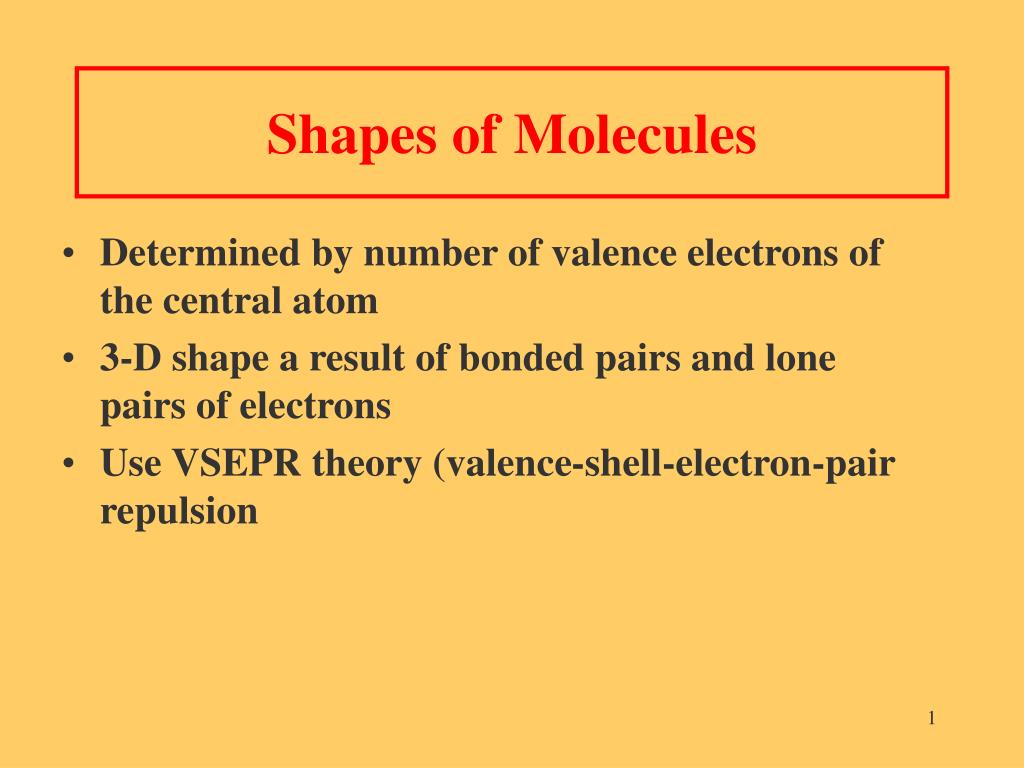 Shapes of Molecules

• Determined by number of valence electrons of the central atom
• 3-D shape a result of bonded pairs and lone pairs of electrons
• Use VSEPR theory (valence-shell-electron-pair repulsion

1